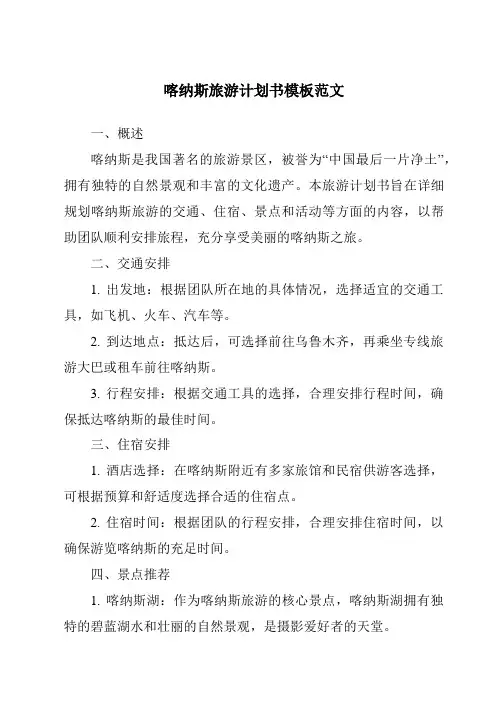 喀纳斯旅游计划书模板范文

一、概述

喀纳斯是我国著名的旅游景区，被誉为“中国最后一片净土”，拥有独特的自然景观和丰富的文化遗产。本旅游计划书旨在详细规划喀纳斯旅游的交通、住宿、景点和活动等方面的内容，以帮助团队顺利安排旅程，充分享受美丽的喀纳斯之旅。

二、交通安排

1. 出发地：根据团队所在地的具体情况，选择适宜的交通工具，如飞机、火车、汽车等。

2. 到达地点：抵达后，可选择前往乌鲁木齐，再乘坐专线旅游大巴或租车前往喀纳斯。

3. 行程安排：根据交通工具的选择，合理安排行程时间，确保抵达喀纳斯的最佳时间。

三、住宿安排

1. 酒店选择：在喀纳斯附近有多家旅馆和民宿供游客选择，可根据预算和舒适度选择合适的住宿点。

2. 住宿时间：根据团队的行程安排，合理安排住宿时间，以确保游览喀纳斯的充足时间。

四、景点推荐

1. 喀纳斯湖：作为喀纳斯旅游的核心景点，喀纳斯湖拥有独特的碧蓝湖水和壮丽的自然景观，是摄影爱好者的天堂。